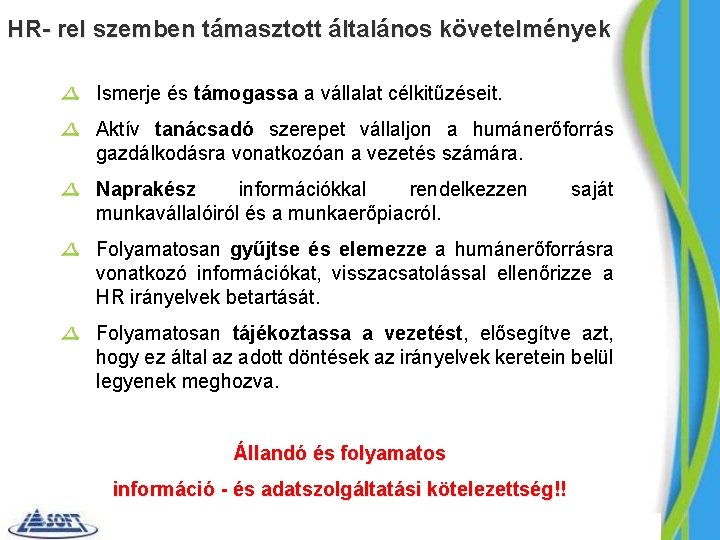 HR- rel szemben támasztott általános követelmények

Ismerje és támogassa a vállalat célkitűzéseit.

Aktív tanácsadó szerepet vállaljon a humánerőforrás gazdálkodásra vonatkozóan a vezetés számára.

Naprakész információkkal rendelkezzen saját munkavállalóiról és a munkaerőpiacról.

Folyamatosan gyűjtse és elemezze a humánerőforrásra vonatkozó információkat, visszacsatolással ellenőrizze a HR irányelvek betartását.

Folyamatosan tájékoztassa a vezetést, elősegítve azt, hogy ez által az adott döntések az irányelvek keretein belül legyenek meghozva.

Állandó és folyamatos

információ - és adatszolgáltatási kötelezettség!!

SOFT